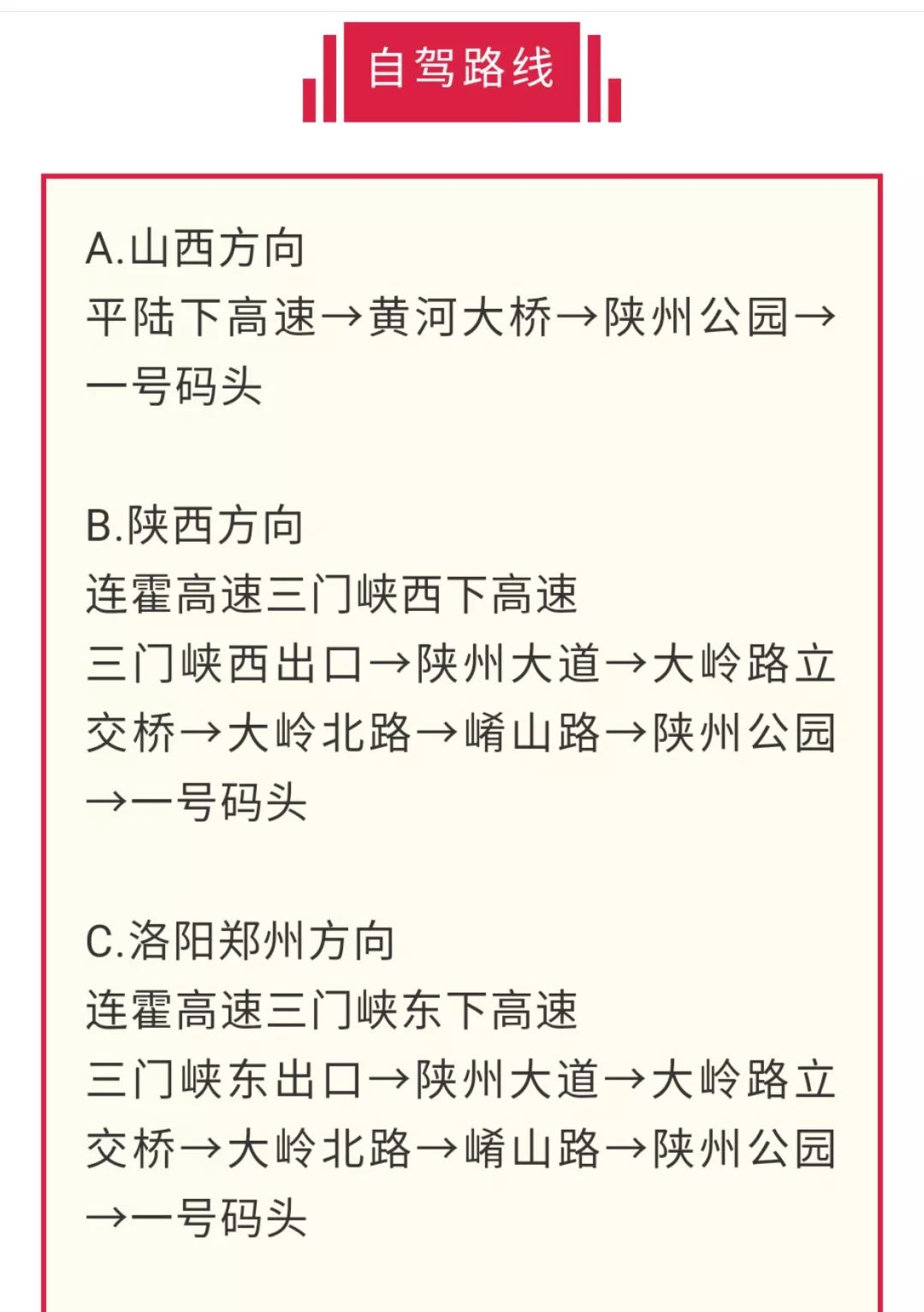 自驾路线

A.山西方向
平陆下高速→黄河大桥→陕州公园→一号码头

B.陕西方向
连霍高速三门峡西下高速
三门峡西出口→陕州大道→大岭路立交桥→大岭北路→崤山路→陕州公园→一号码头

C.洛阳郑州方向
连霍高速三门峡东下高速
三门峡东出口→陕州大道→大岭路立交桥→大岭北路→崤山路→陕州公园→一号码头